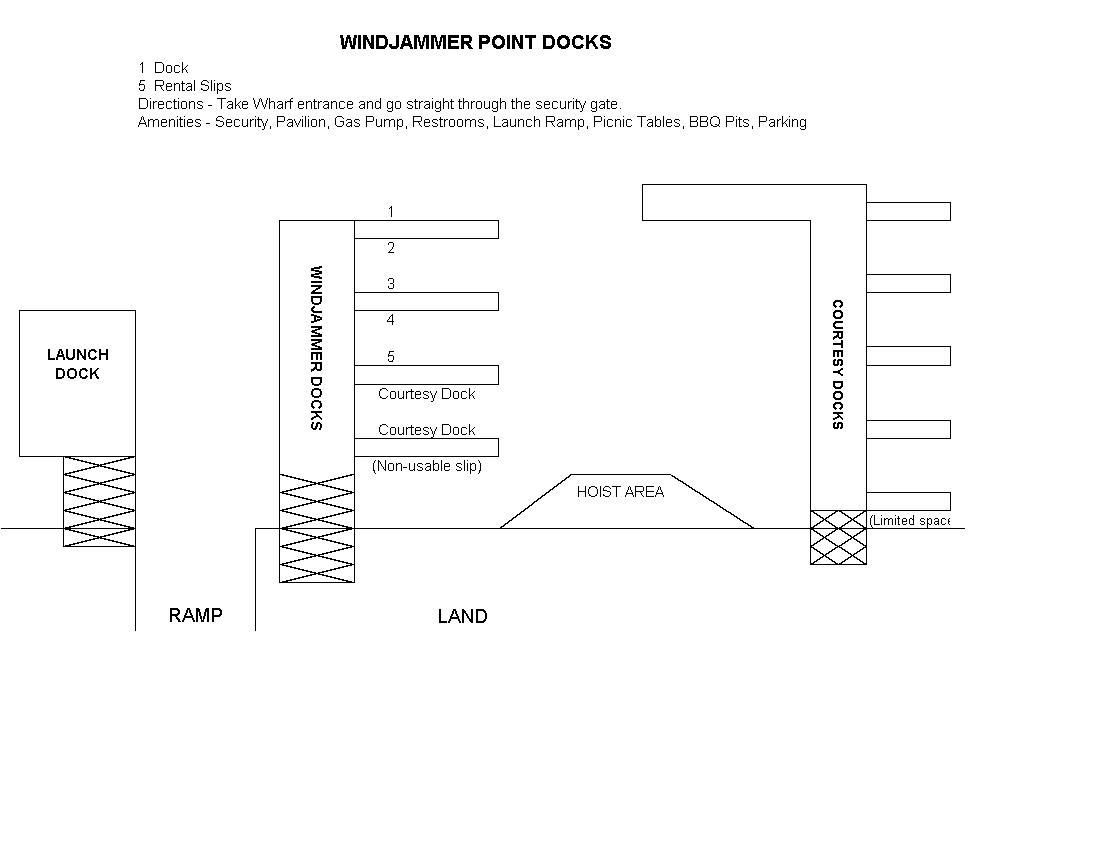 WINDJAMMER POINT DOCKS

1 Dock
5 Rental Slips
Directions - Take Wharf entrance and go straight through the security gate.
Amenities - Security, Pavilion, Gas Pump, Restrooms, Launch Ramp, Picnic Tables, BBQ Pits, Parking

LAUNCH DOCK

WINDJAMMER DOCKS

1
2
3
4
5
Courtesy Dock
Courtesy Dock
(Non-usable slip)

HOIST AREA

COURTESY DOCKS

(Limited space

RAMP

LAND